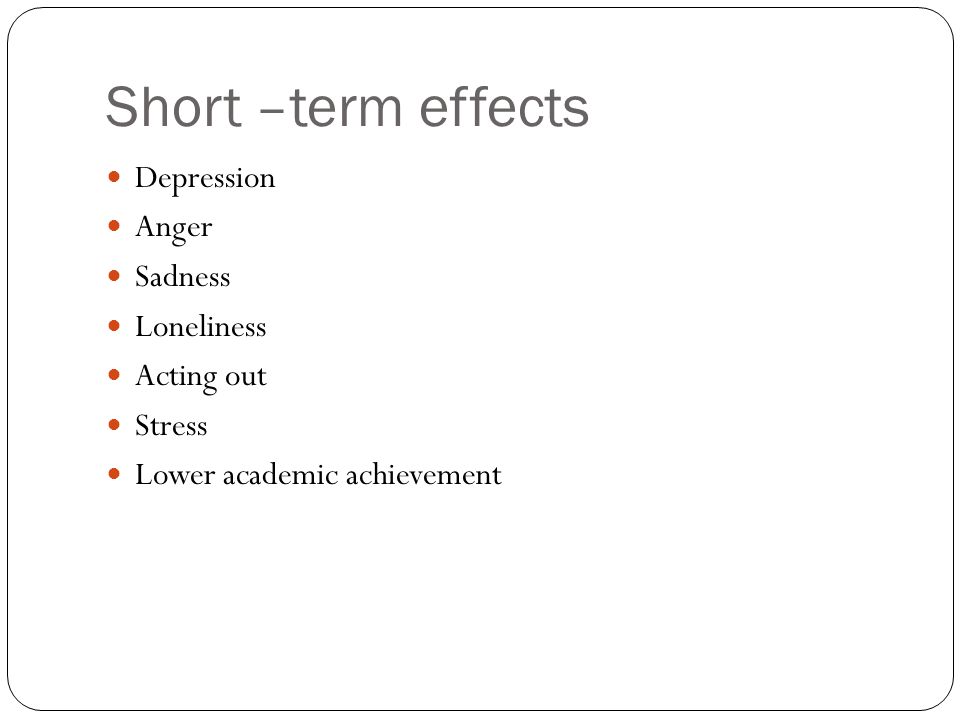 Short –term effects

- Depression
- Anger
- Sadness
- Loneliness
- Acting out
- Stress
- Lower academic achievement